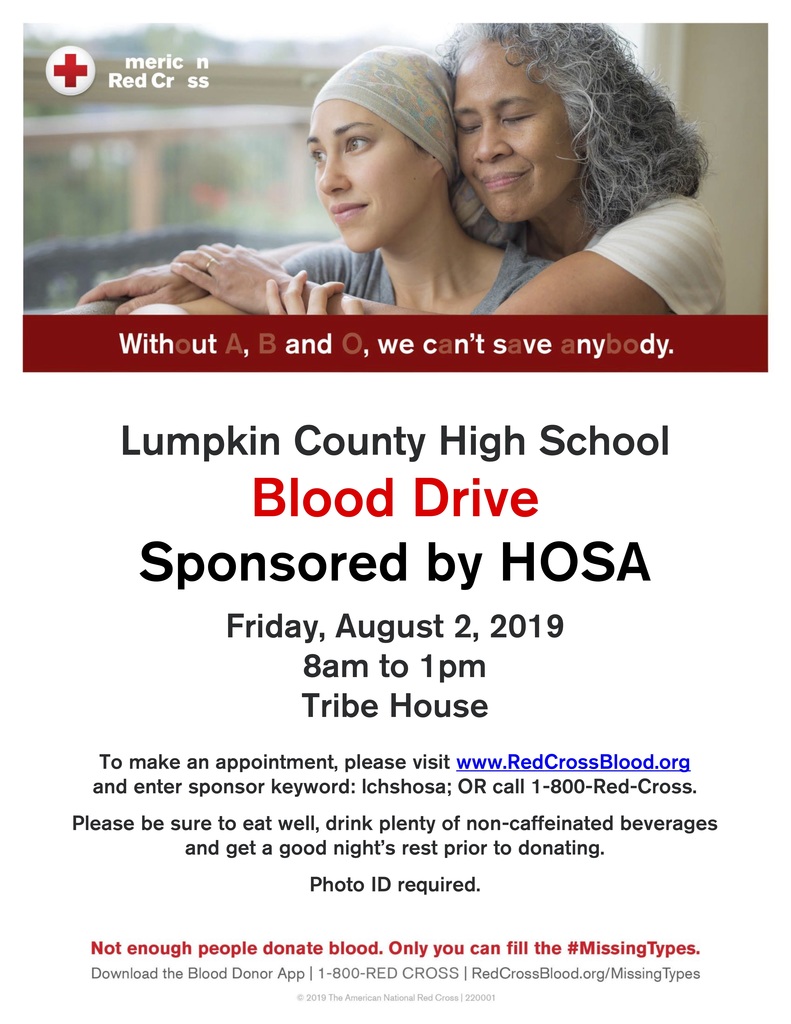 meric n
Red Cr ss

Without A, B and O, we can't save anybody.

Lumpkin County High School
Blood Drive
Sponsored by HOSA

Friday, August 2, 2019
8am to 1pm
Tribe House

To make an appointment, please visit www.RedCrossBlood.org and enter sponsor keyword: lchshosa; OR call 1-800-Red-Cross.

Please be sure to eat well, drink plenty of non-caffeinated beverages and get a good night's rest prior to donating.

Photo ID required.

Not enough people donate blood. Only you can fill the #MissingTypes.
Download the Blood Donor App | 1-800-RED CROSS | RedCrossBlood.org/MissingTypes

© 2019 The American National Red Cross | 220001